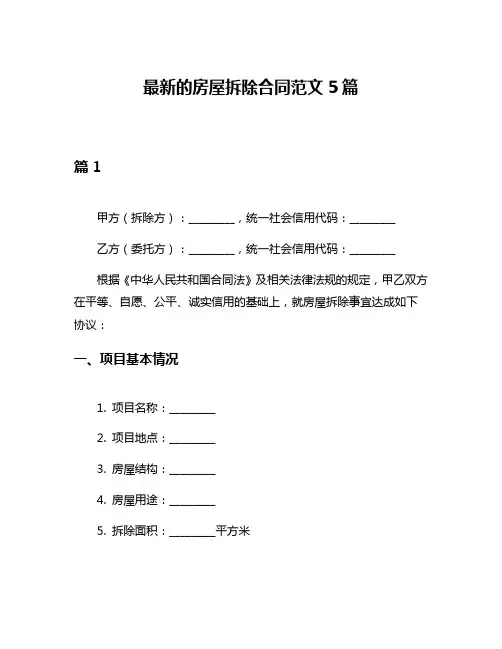 最新的房屋拆除合同范文 5 篇

篇 1

甲方（拆除方）：________，统一社会信用代码：________

乙方（委托方）：________，统一社会信用代码：________

根据《中华人民共和国合同法》及相关法律法规的规定，甲乙双方在平等、自愿、公平、诚实信用的基础上，就房屋拆除事宜达成如下协议：

一、项目基本情况

1. 项目名称：________

2. 项目地点：________

3. 房屋结构：________

4. 房屋用途：________

5. 拆除面积：________平方米